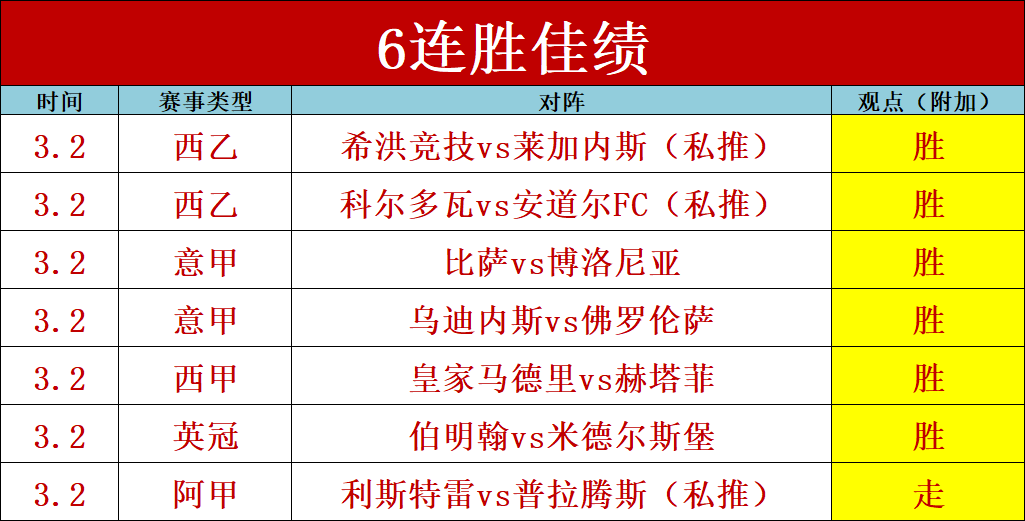 6连胜佳绩

| 时间 | 赛事类型 | 对阵 | 观点（附加） |
|---|---|---|---|
| 3.2 | 西乙 | 希洪竞技vs莱加内斯（私推） | 胜 |
| 3.2 | 西乙 | 科尔多瓦vs安道尔FC（私推） | 胜 |
| 3.2 | 意甲 | 比萨vs博洛尼亚 | 胜 |
| 3.2 | 意甲 | 乌迪内斯vs佛罗伦萨 | 胜 |
| 3.2 | 西甲 | 皇家马德里vs赫塔菲 | 胜 |
| 3.2 | 英冠 | 伯明翰vs米德尔斯堡 | 胜 |
| 3.2 | 阿甲 | 利斯特雷vs普拉腾斯（私推） | 走 |